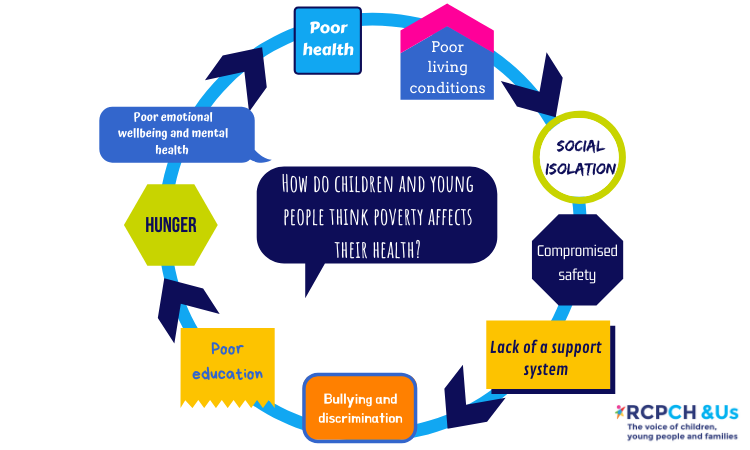 How do children and young people think poverty affects their health?

Poor health

Poor living conditions

SOCIAL ISOLATION

Compromised safety

Lack of a support system

Bullying and discrimination

Poor education

HUNGER

Poor emotional wellbeing and mental health

RCPCH &Us
The voice of children, young people and families